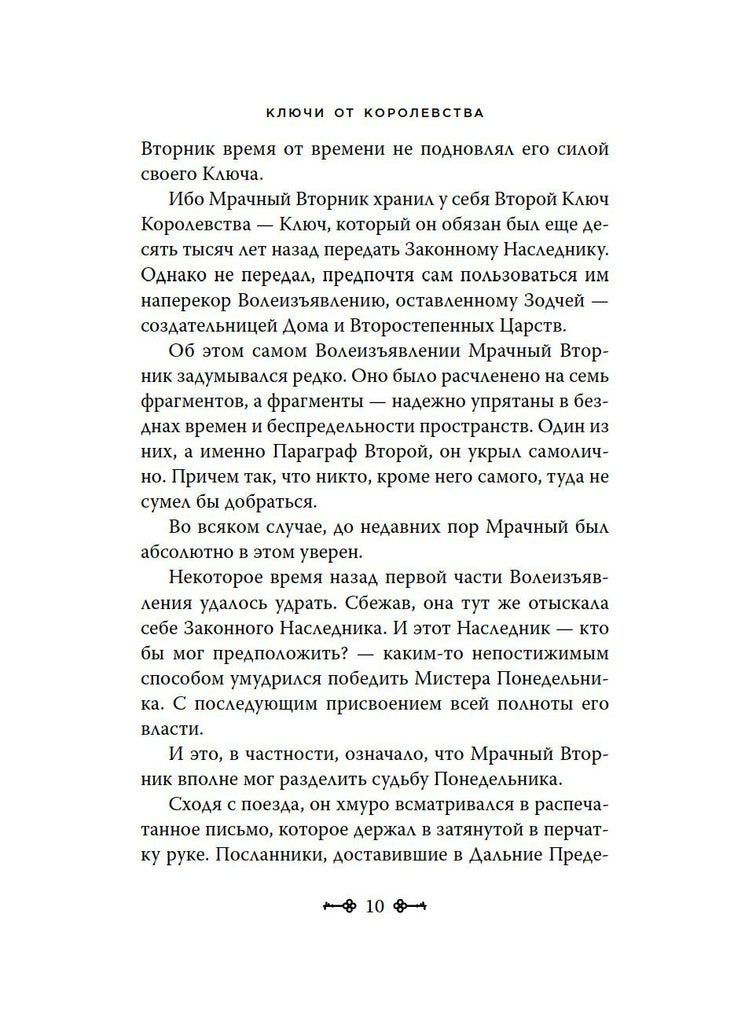 КЛЮЧИ ОТ КОРОЛЕВСТВА

Вторник время от времени не подновлял его силой своего Ключа.

Ибо Мрачный Вторник хранил у себя Второй Ключ Королевства — Ключ, который он обязан был еще десять тысяч лет назад передать Законному Наследнику. Однако не передал, предпочтя сам пользоваться им наперекор Волеизъявлению, оставленному Зодчей — создательницей Дома и Второстепенных Царств.

Об этом самом Волеизъявлении Мрачный Вторник задумывался редко. Оно было расчленено на семь фрагментов, а фрагменты — надежно упрятаны в безднах времен и беспредельности пространств. Один из них, а именно Параграф Второй, он укрыл самолично. Причем так, что никто, кроме него самого, туда не сумел бы добраться.

Во всяком случае, до недавних пор Мрачный был абсолютно в этом уверен.

Некоторое время назад первой части Волеизъявления удалось удрать. Сбежав, она тут же отыскала себе Законного Наследника. И этот Наследник — кто бы мог предположить? — каким-то непостижимым способом умудрился победить Мистера Понедельника. С последующим присвоением всей полноты его власти.

И это, в частности, означало, что Мрачный Вторник вполне мог разделить судьбу Понедельника.

Сходя с поезда, он хмуро всматривался в распечатанное письмо, которое держал в затянутой в перчатку руке. Посланники, доставившие в Дальние Преде-

10